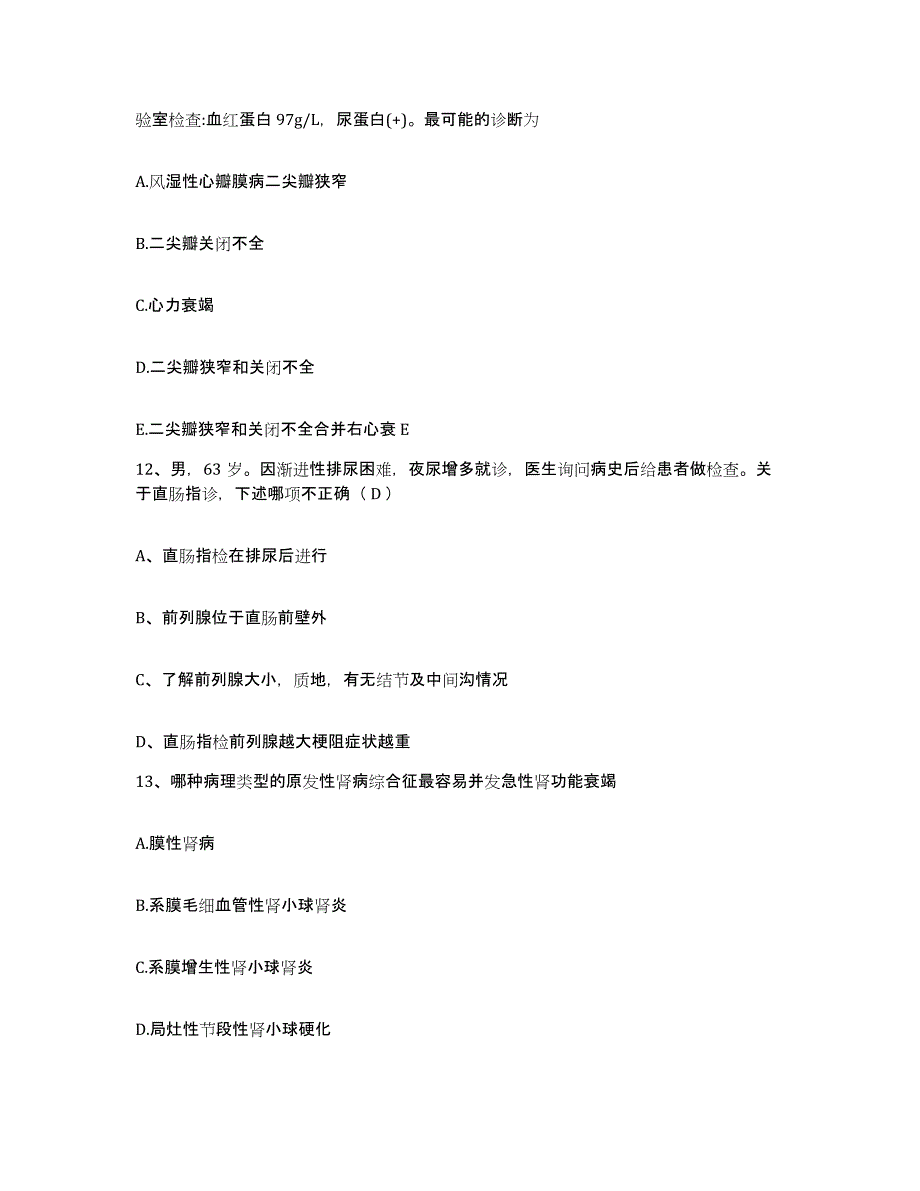 验室检查:血红蛋白 97g/L，尿蛋白(+)。最可能的诊断为

A.风湿性心瓣膜病二尖瓣狭窄

B.二尖瓣关闭不全

C.心力衰竭

D.二尖瓣狭窄和关闭不全

E.二尖瓣狭窄和关闭不全合并右心衰 E

12、男，63 岁。因渐进性排尿困难，夜尿增多就诊，医生询问病史后给患者做检查。关于直肠指诊，下述哪项不正确（ D ）

A、直肠指检在排尿后进行

B、前列腺位于直肠前壁外

C、了解前列腺大小，质地，有无结节及中间沟情况

D、直肠指检前列腺越大梗阻症状越重

13、哪种病理类型的原发性肾病综合征最容易并发急性肾功能衰竭

A.膜性肾病

B.系膜毛细血管性肾小球肾炎

C.系膜增生性肾小球肾炎

D.局灶性节段性肾小球硬化